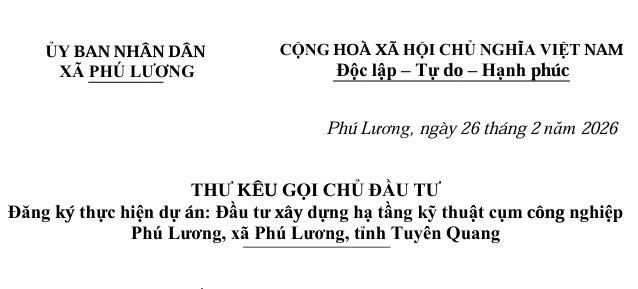 ỦY BAN NHÂN DÂN
XÃ PHÚ LƯƠNG

CỘNG HOÀ XÃ HỘI CHỦ NGHĨA VIỆT NAM
Độc lập – Tự do – Hạnh phúc

Phú Lương, ngày 26 tháng 2 năm 2026

THƯ KÊU GỌI CHỦ ĐẦU TƯ
Đăng ký thực hiện dự án: Đầu tư xây dựng hạ tầng kỹ thuật cụm công nghiệp Phú Lương, xã Phú Lương, tỉnh Tuyên Quang